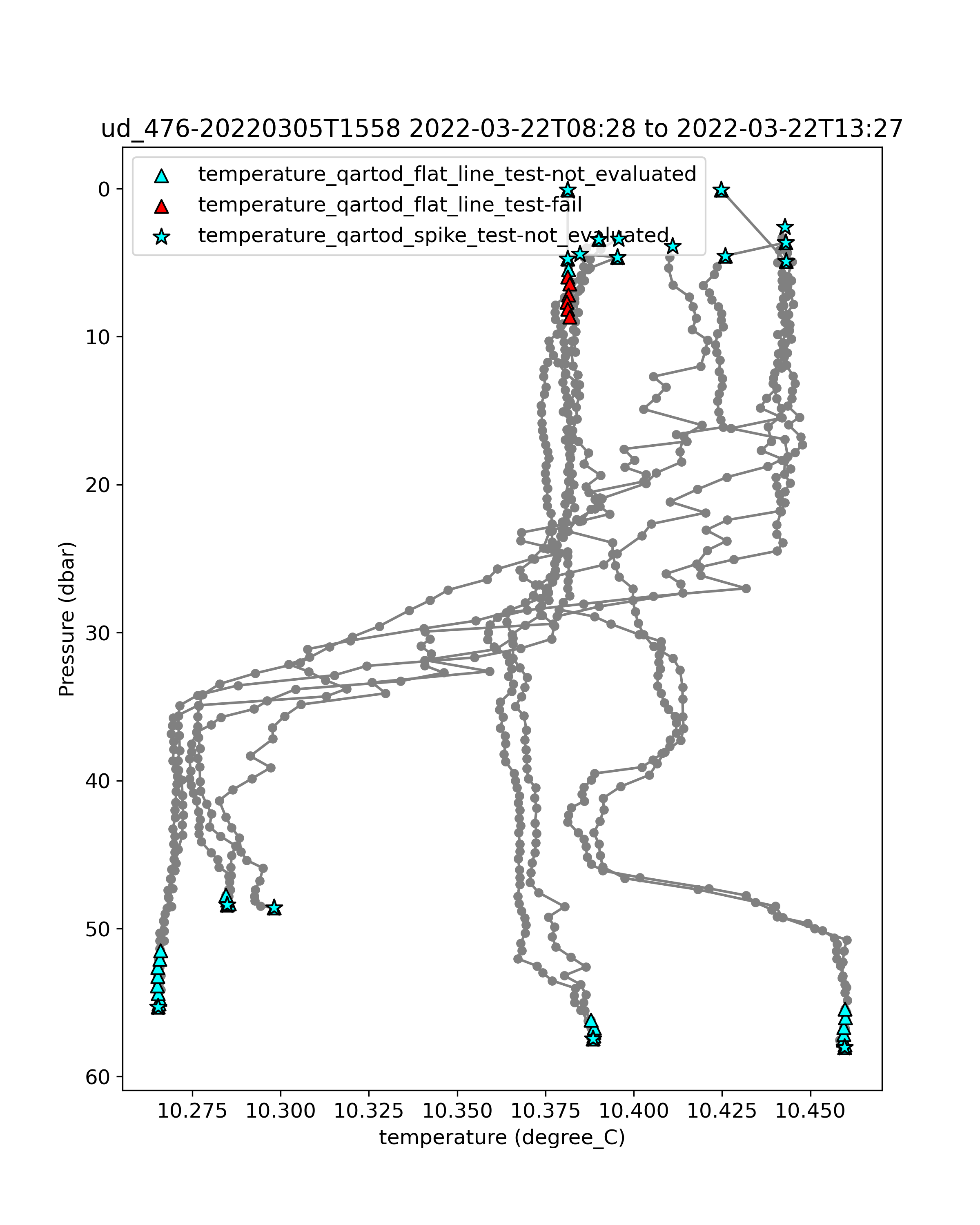 ud_476-20220305T1558 2022-03-22T08:28 to 2022-03-22T13:27

temperature_qartod_flat_line_test-not_evaluated
temperature_qartod_flat_line_test-fail
temperature_qartod_spike_test-not_evaluated

Pressure (dbar)

0
10
20
30
40
50
60

10.275
10.300
10.325
10.350
10.375
10.400
10.425
10.450

temperature (degree_C)